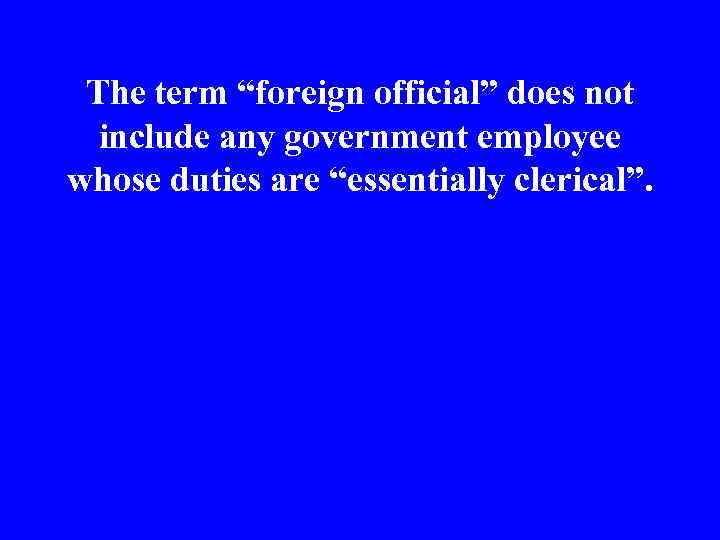 The term “foreign official” does not include any government employee whose duties are “essentially clerical”.